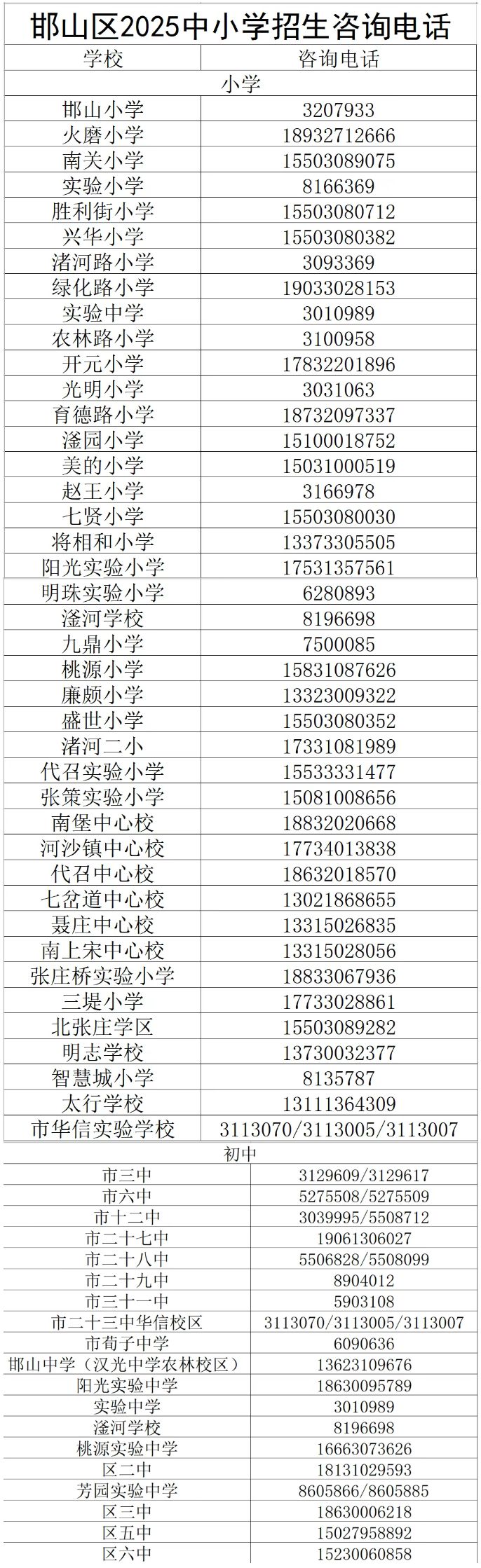 邯山区2025中小学招生咨询电话

| 学校 | 咨询电话 |
|---|---|
| 小学 | |
| 邯山小学 | 3207933 |
| 火磨小学 | 18932712666 |
| 南关小学 | 15503089075 |
| 实验小学 | 8166369 |
| 胜利街小学 | 15503080712 |
| 兴华小学 | 15503080382 |
| 渚河路小学 | 3093369 |
| 绿化路小学 | 19033028153 |
| 实验中学 | 3010989 |
| 农林路小学 | 3100958 |
| 开元小学 | 17832201896 |
| 光明小学 | 3031063 |
| 育德路小学 | 18732097337 |
| 滏园小学 | 15100018752 |
| 美的小学 | 15031000519 |
| 赵王小学 | 3166978 |
| 七贤小学 | 15503080030 |
| 将相和小学 | 13373305505 |
| 阳光实验小学 | 17531357561 |
| 明珠实验小学 | 6280893 |
| 滏河学校 | 8196698 |
| 九鼎小学 | 7500085 |
| 桃源小学 | 15831087626 |
| 廉颇小学 | 13323009322 |
| 盛世小学 | 15503080352 |
| 渚河二小 | 17331081989 |
| 代召实验小学 | 15533331477 |
| 张策实验小学 | 15081008656 |
| 南堡中心校 | 18832020668 |
| 河沙镇中心校 | 17734013838 |
| 代召中心校 | 18632018570 |
| 七岔道中心校 | 13021868655 |
| 聂庄中心校 | 13315026835 |
| 南上宋中心校 | 13315028056 |
| 张庄桥实验小学 | 18833067936 |
| 三堤小学 | 17733028861 |
| 北张庄学区 | 15503089282 |
| 明志学校 | 13730032377 |
| 智慧城小学 | 8135787 |
| 太行学校 | 13111364309 |
| 市华信实验学校 | 3113070/3113005/3113007 |
| 初中 | |
| 市三中 | 3129609/3129617 |
| 市六中 | 5275508/5275509 |
| 市十二中 | 3039995/5508712 |
| 市二十七中 | 19061306027 |
| 市二十八中 | 5506828/5508099 |
| 市二十九中 | 8904012 |
| 市三十一中 | 5903108 |
| 市二十三中华信校区 | 3113070/3113005/3113007 |
| 市荀子中学 | 6090636 |
| 邯山中学（汉光中学农林校区） | 13623109676 |
| 阳光实验中学 | 18630095789 |
| 实验中学 | 3010989 |
| 滏河学校 | 8196698 |
| 桃源实验中学 | 16663073626 |
| 区二中 | 18131029593 |
| 芳园实验中学 | 8605866/8605885 |
| 区三中 | 18630006218 |
| 区五中 | 15027958892 |
| 区六中 | 15230060858 |